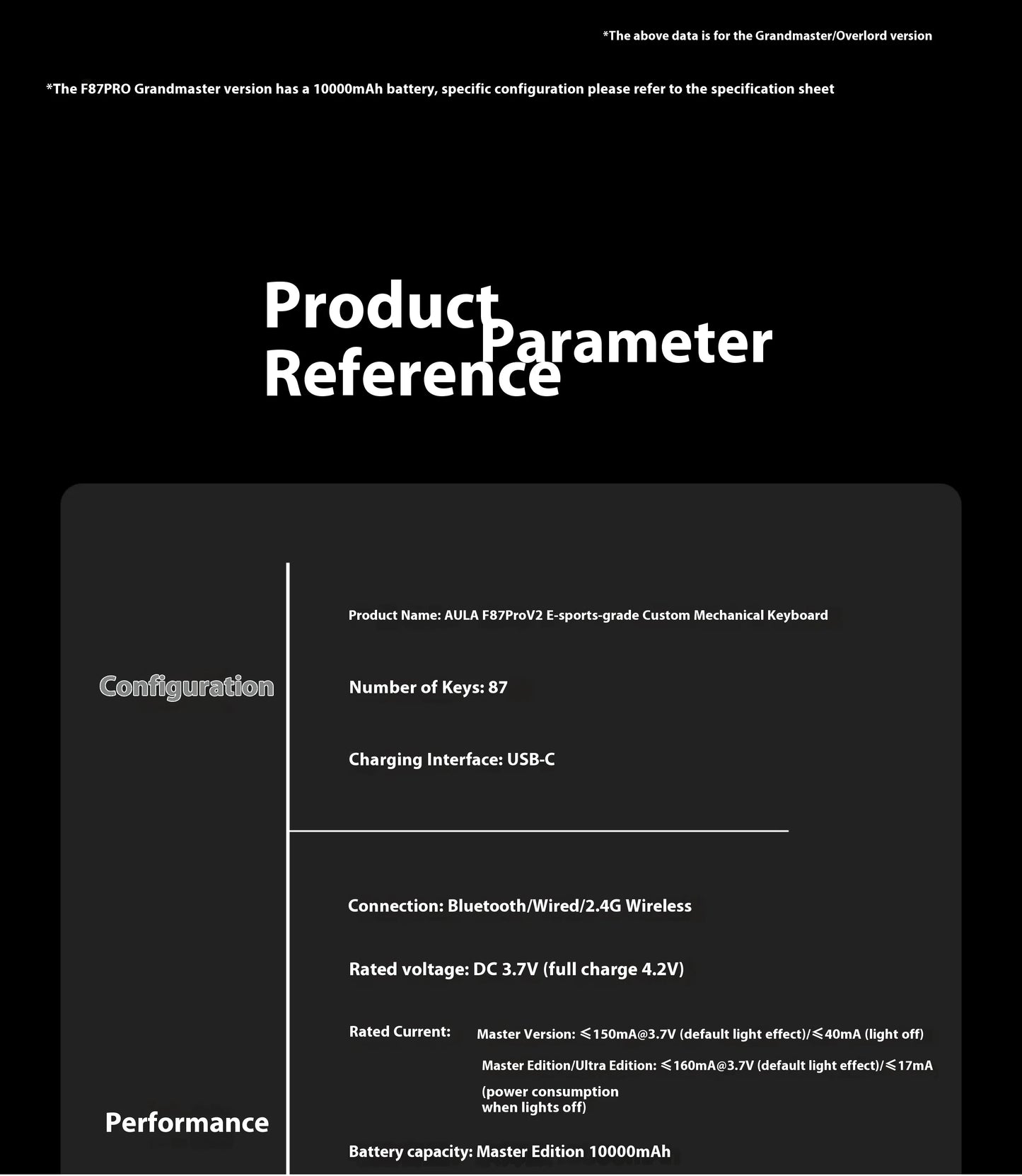 *The above data is for the Grandmaster/Overlord version

*The F87PRO Grandmaster version has a 10000mAh battery, specific configuration please refer to the specification sheet

Product Parameter Reference

Configuration

Product Name: AULA F87ProV2 E-sports-grade Custom Mechanical Keyboard

Number of Keys: 87

Charging Interface: USB-C

Performance

Connection: Bluetooth/Wired/2.4G Wireless

Rated voltage: DC 3.7V (full charge 4.2V)

Rated Current: Master Version: ≤150mA@3.7V (default light effect)/≤40mA (light off)

Master Edition/Ultra Edition: ≤160mA@3.7V (default light effect)/≤17mA (power consumption when lights off)

Battery capacity: Master Edition 10000mAh